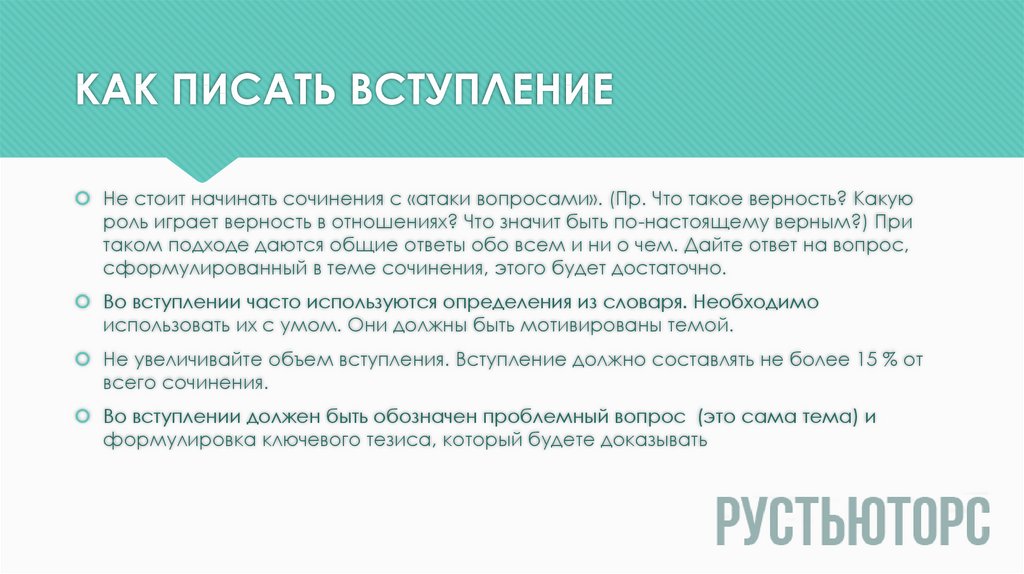 КАК ПИСАТЬ ВСТУПЛЕНИЕ

Не стоит начинать сочинения с «атаки вопросами». (Пр. Что такое верность? Какую роль играет верность в отношениях? Что значит быть по-настоящему верным?) При таком подходе даются общие ответы обо всем и ни о чем. Дайте ответ на вопрос, сформулированный в теме сочинения, этого будет достаточно.

Во вступлении часто используются определения из словаря. Необходимо использовать их с умом. Они должны быть мотивированы темой.

Не увеличивайте объем вступления. Вступление должно составлять не более 15 % от всего сочинения.

Во вступлении должен быть обозначен проблемный вопрос (это сама тема) и формулировка ключевого тезиса, который будете доказывать

РУСТЬЮТОРС